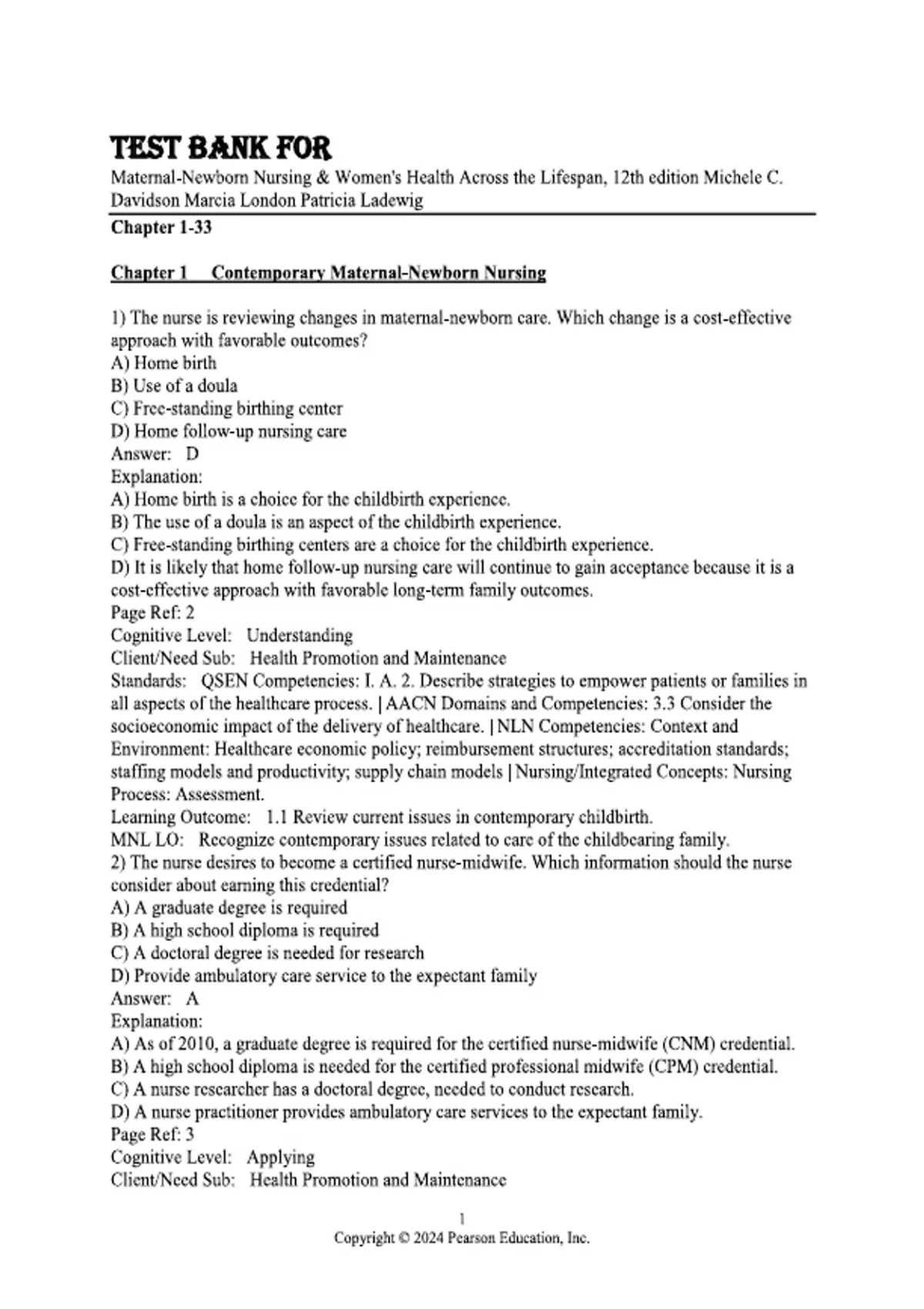 TEST BANK FOR
Maternal-Newborn Nursing & Women's Health Across the Lifespan, 12th edition Michele C. Davidson Marcia London Patricia Ladewig

Chapter 1-33

Chapter 1 Contemporary Maternal-Newborn Nursing

1) The nurse is reviewing changes in maternal-newborn care. Which change is a cost-effective approach with favorable outcomes?
A) Home birth
B) Use of a doula
C) Free-standing birthing center
D) Home follow-up nursing care
Answer: D
Explanation:
A) Home birth is a choice for the childbirth experience.
B) The use of a doula is an aspect of the childbirth experience.
C) Free-standing birthing centers are a choice for the childbirth experience.
D) It is likely that home follow-up nursing care will continue to gain acceptance because it is a cost-effective approach with favorable long-term family outcomes.
Page Ref: 2
Cognitive Level: Understanding
Client/Need Sub: Health Promotion and Maintenance
Standards: QSEN Competencies: I. A. 2. Describe strategies to empower patients or families in all aspects of the healthcare process. | AACN Domains and Competencies: 3.3 Consider the socioeconomic impact of the delivery of healthcare. | NLN Competencies: Context and Environment: Healthcare economic policy; reimbursement structures; accreditation standards; staffing models and productivity; supply chain models | Nursing/Integrated Concepts: Nursing Process: Assessment.
Learning Outcome: 1.1 Review current issues in contemporary childbirth.
MNL LO: Recognize contemporary issues related to care of the childbearing family.
2) The nurse desires to become a certified nurse-midwife. Which information should the nurse consider about earning this credential?
A) A graduate degree is required
B) A high school diploma is required
C) A doctoral degree is needed for research
D) Provide ambulatory care service to the expectant family
Answer: A
Explanation:
A) As of 2010, a graduate degree is required for the certified nurse-midwife (CNM) credential.
B) A high school diploma is needed for the certified professional midwife (CPM) credential.
C) A nurse researcher has a doctoral degree, needed to conduct research.
D) A nurse practitioner provides ambulatory care services to the expectant family.
Page Ref: 3
Cognitive Level: Applying
Client/Need Sub: Health Promotion and Maintenance

1
Copyright © 2024 Pearson Education, Inc.